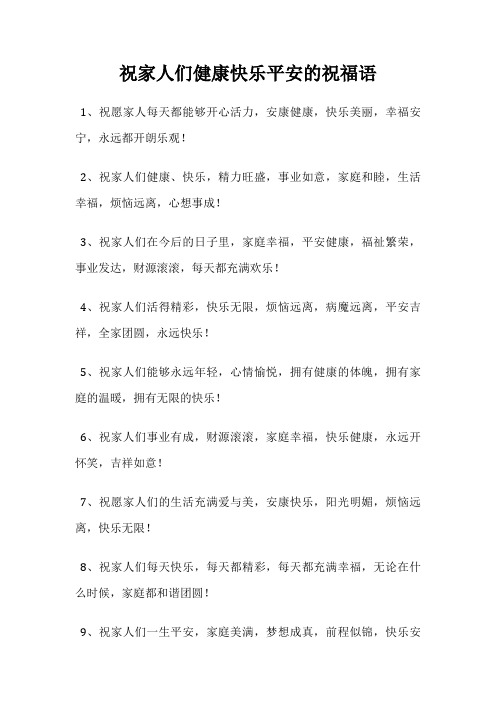 祝家人们健康快乐平安的祝福语

1、祝愿家人每天都能够开心活力，安康健康，快乐美丽，幸福安宁，永远都开朗乐观！

2、祝家人们健康、快乐，精力旺盛，事业如意，家庭和睦，生活幸福，烦恼远离，心想事成！

3、祝家人们在今后的日子里，家庭幸福，平安健康，福祉繁荣，事业发达，财源滚滚，每天都充满欢乐！

4、祝家人们活得精彩，快乐无限，烦恼远离，病魔远离，平安吉祥，全家团圆，永远快乐！

5、祝家人们能够永远年轻，心情愉悦，拥有健康的体魄，拥有家庭的温暖，拥有无限的快乐！

6、祝家人们事业有成，财源滚滚，家庭幸福，快乐健康，永远开怀笑，吉祥如意！

7、祝愿家人们的生活充满爱与美，安康快乐，阳光明媚，烦恼远离，快乐无限！

8、祝家人们每天快乐，每天都精彩，每天都充满幸福，无论在什么时候，家庭都和谐团圆！

9、祝家人们一生平安，家庭美满，梦想成真，前程似锦，快乐安